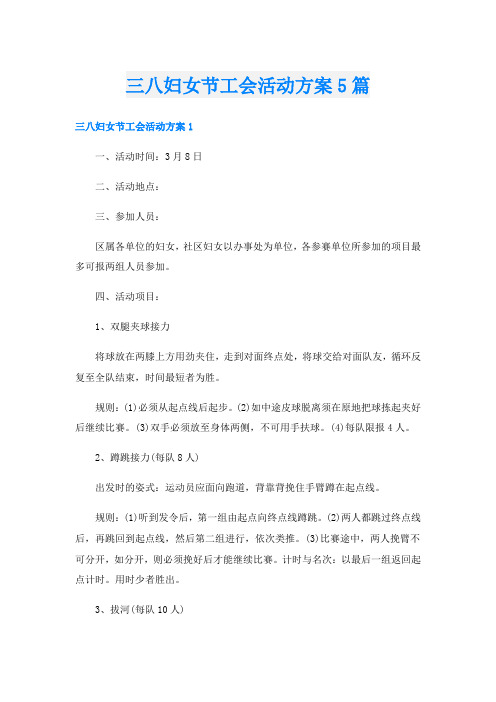 三八妇女节工会活动方案5篇

三八妇女节工会活动方案1

一、活动时间：3月8日

二、活动地点：

三、参加人员：

区属各单位的妇女，社区妇女以办事处为单位，各参赛单位所参加的项目最多可报两组人员参加。

四、活动项目：

1、双腿夹球接力

将球放在两膝上方用劲夹住，走到对面终点处，将球交给对面队友，循环反复至全队结束，时间最短者为胜。

规则：(1)必须从起点线后起步。(2)如中途皮球脱离须在原地把球拣起夹好后继续比赛。(3)双手必须放至身体两侧，不可用手扶球。(4)每队限报4人。

2、蹲跳接力(每队8人)

出发时的姿式：运动员应面向跑道，背靠背挽住手臂蹲在起点线。

规则：(1)听到发令后，第一组由起点向终点线蹲跳。(2)两人都跳过终点线后，再跳回到起点线，然后第二组进行，依次类推。(3)比赛途中，两人挽臂不可分开，如分开，则必须挽好后才能继续比赛。计时与名次：以最后一组返回起点计时。用时少者胜出。

3、拔河(每队10人)